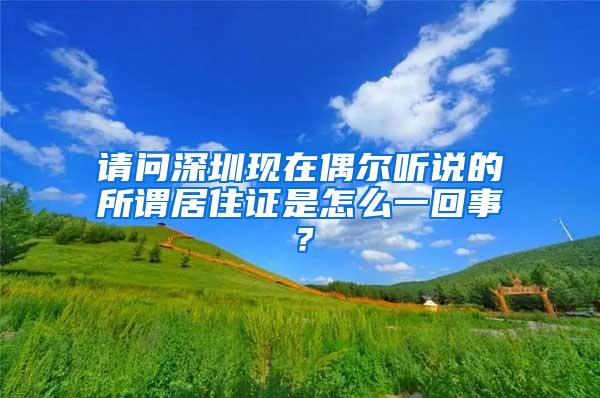 请问深圳现在偶尔听说的所谓居住证是怎么一回事？